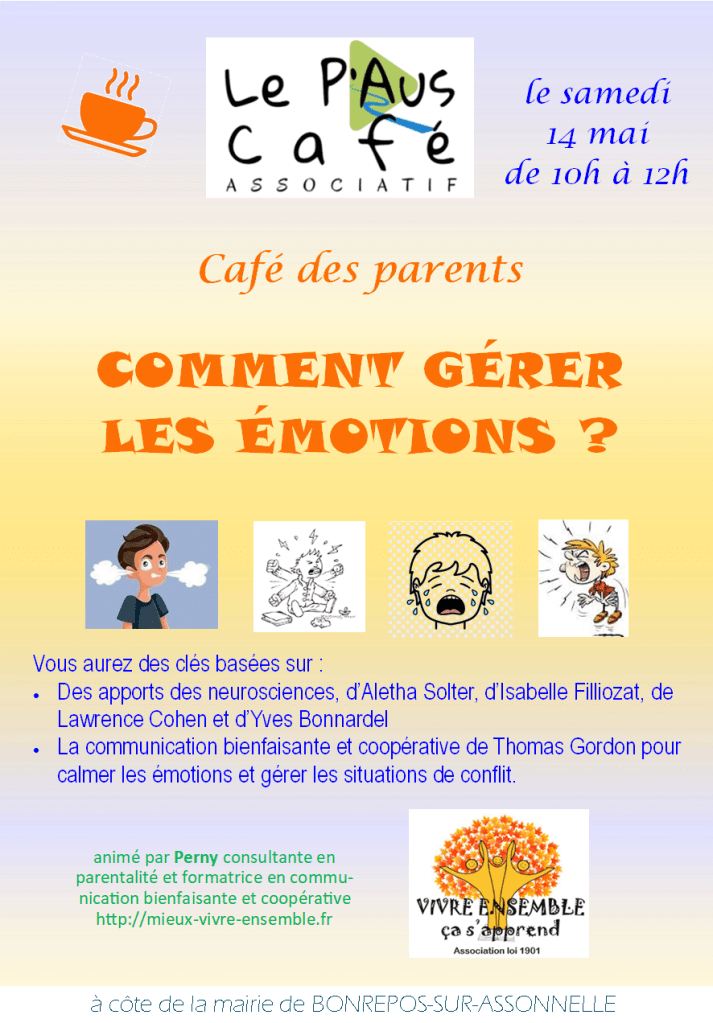 Le P'AUS Café
ASSOCIATIF

le samedi
14 mai
de 10h à 12h

Café des parents

COMMENT GÉRER LES ÉMOTIONS ?

Vous aurez des clés basées sur :
• Des apports des neurosciences, d'Aletha Solter, d'Isabelle Filliozat, de Lawrence Cohen et d'Yves Bonnardel
• La communication bienfaisante et coopérative de Thomas Gordon pour calmer les émotions et gérer les situations de conflit.

animé par Perny consultante en parentalité et formatrice en communication bienfaisante et coopérative
http://mieux-vivre-ensemble.fr

VIVRE ENSEMBLE
ça s'apprend
Association loi 1901

à côte de la mairie de BONREPOS-SUR-ASSONNELLE